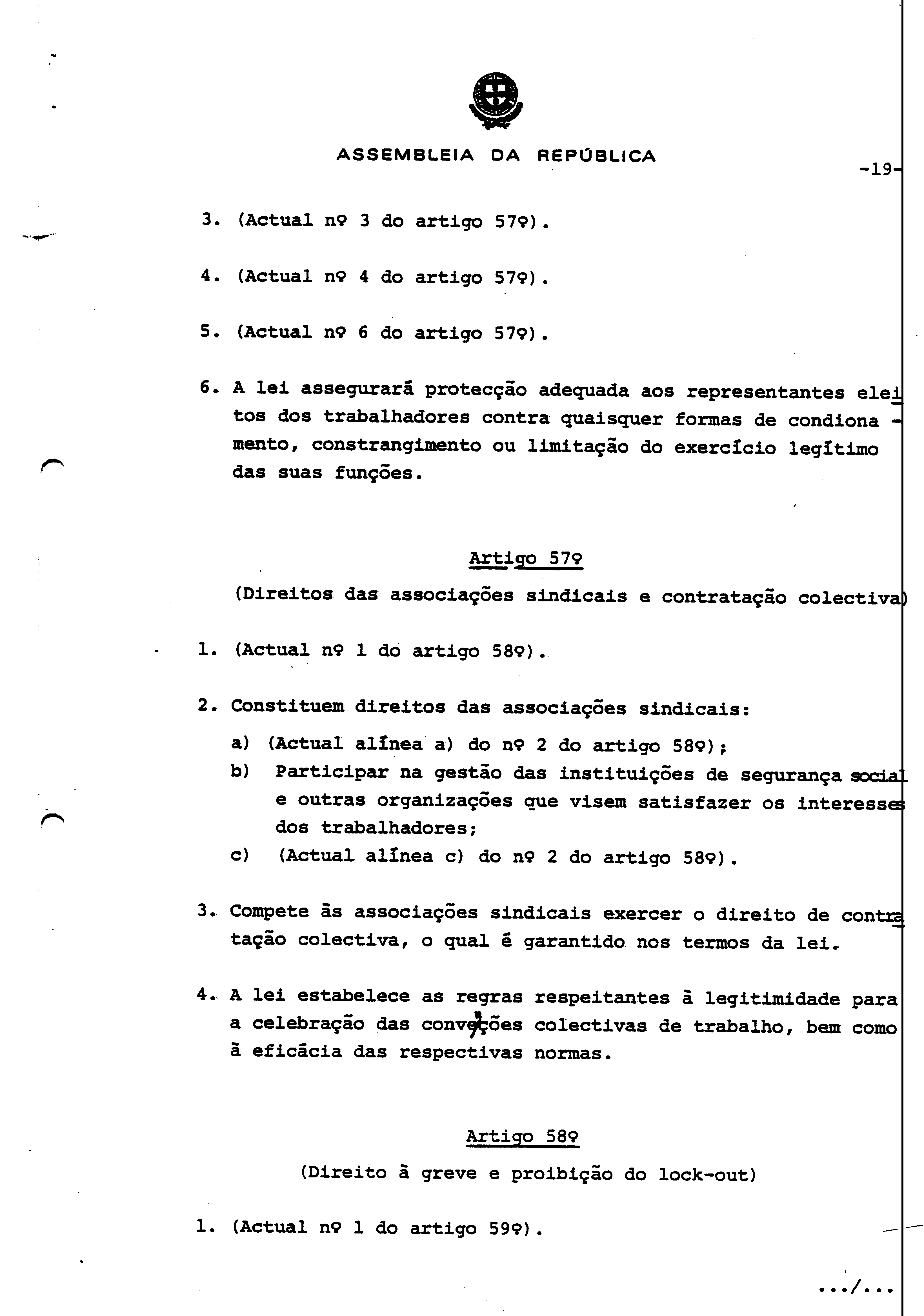 ASSEMBLEIA DA REPÚBLICA

-19-

3. (Actual nº 3 do artigo 57º).

4. (Actual nº 4 do artigo 57º).

5. (Actual nº 6 do artigo 57º).

6. A lei assegurará protecção adequada aos representantes eleitos dos trabalhadores contra quaisquer formas de condionamento, constrangimento ou limitação do exercício legítimo das suas funções.

Artigo 57º

(Direitos das associações sindicais e contratação colectiva)

1. (Actual nº 1 do artigo 58º).

2. Constituem direitos das associações sindicais:

a) (Actual alínea a) do nº 2 do artigo 58º);
b) Participar na gestão das instituições de segurança social e outras organizações que visem satisfazer os interesses dos trabalhadores;
c) (Actual alínea c) do nº 2 do artigo 58º).

3. Compete às associações sindicais exercer o direito de contratação colectiva, o qual é garantido nos termos da lei.

4. A lei estabelece as regras respeitantes à legitimidade para a celebração das convenções colectivas de trabalho, bem como à eficácia das respectivas normas.

Artigo 58º

(Direito à greve e proibição do lock-out)

1. (Actual nº 1 do artigo 59º).

.../...